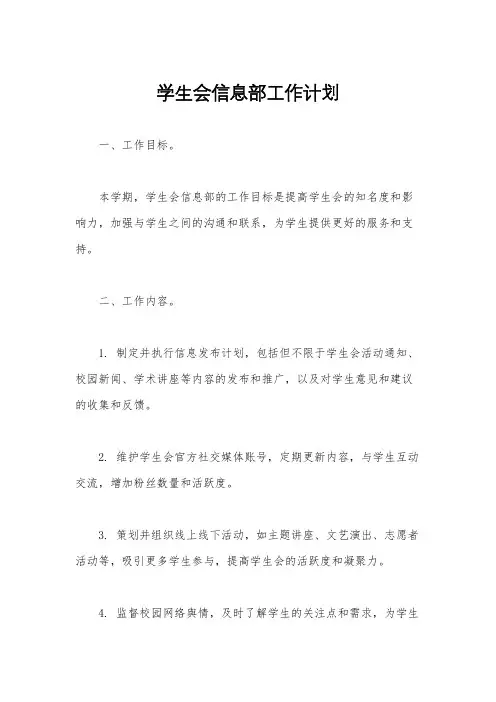 学生会信息部工作计划

一、工作目标。

本学期，学生会信息部的工作目标是提高学生会的知名度和影响力，加强与学生之间的沟通和联系，为学生提供更好的服务和支持。

二、工作内容。

1. 制定并执行信息发布计划，包括但不限于学生会活动通知、校园新闻、学术讲座等内容的发布和推广，以及对学生意见和建议的收集和反馈。

2. 维护学生会官方社交媒体账号，定期更新内容，与学生互动交流，增加粉丝数量和活跃度。

3. 策划并组织线上线下活动，如主题讲座、文艺演出、志愿者活动等，吸引更多学生参与，提高学生会的活跃度和凝聚力。

4. 监督校园网络舆情，及时了解学生的关注点和需求，为学生